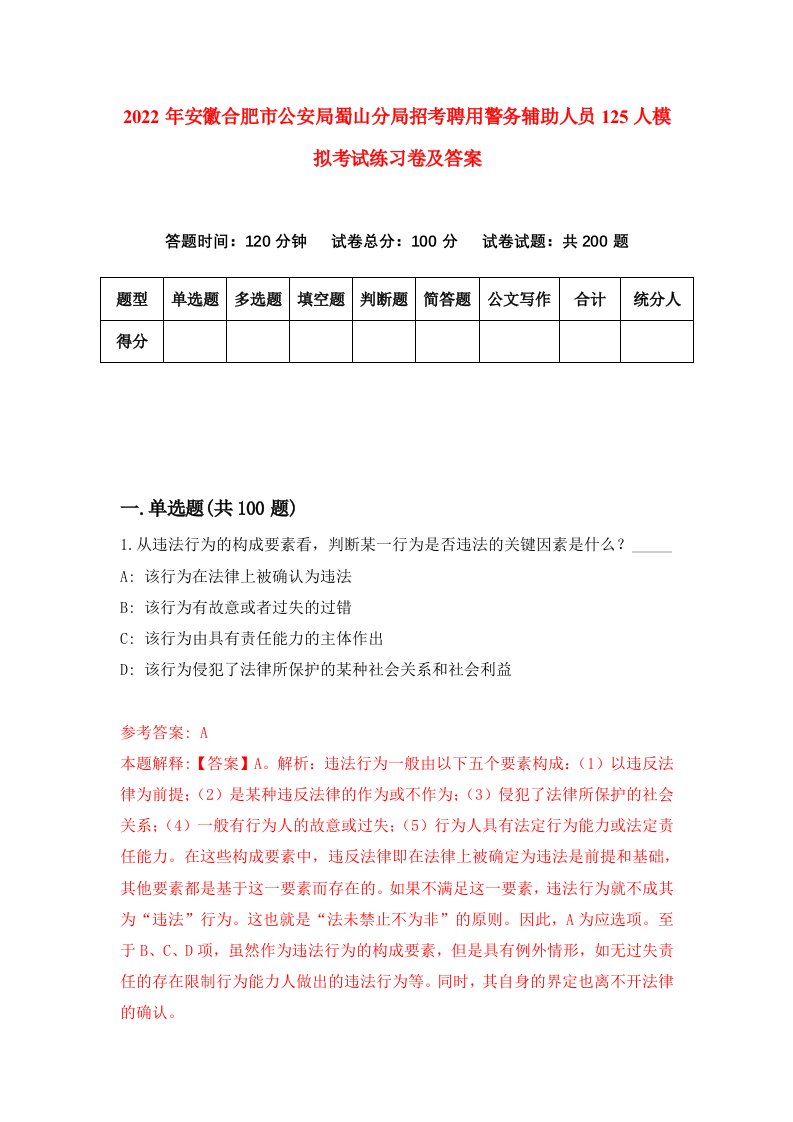 2022 年安徽合肥市公安局蜀山分局招考聘用警务辅助人员 125 人模拟考试练习卷及答案

答题时间：120 分钟　试卷总分：100 分　试卷试题：共 200 题

| 题型 | 单选题 | 多选题 | 填空题 | 判断题 | 简答题 | 公文写作 | 合计 | 统分人 |
|---|---|---|---|---|---|---|---|---|
| 得分 | | | | | | | | |

一.单选题(共 100 题)

1.从违法行为的构成要素看，判断某一行为是否违法的关键因素是什么？_____

A: 该行为在法律上被确认为违法

B: 该行为有故意或者过失的过错

C: 该行为由具有责任能力的主体作出

D: 该行为侵犯了法律所保护的某种社会关系和社会利益

参考答案: A

本题解释:【答案】A。解析：违法行为一般由以下五个要素构成：(1）以违反法律为前提；(2）是某种违反法律的作为或不作为；(3）侵犯了法律所保护的社会关系；(4）一般有行为人的故意或过失；(5）行为人具有法定行为能力或法定责任能力。在这些构成要素中，违反法律即在法律上被确定为违法是前提和基础，其他要素都是基于这一要素而存在的。如果不满足这一要素，违法行为就不成其为“违法”行为。这也就是“法未禁止不为非”的原则。因此，A 为应选项。至于 B、C、D 项，虽然作为违法行为的构成要素，但是具有例外情形，如无过失责任的存在限制行为能力人做出的违法行为等。同时，其自身的界定也离不开法律的确认。